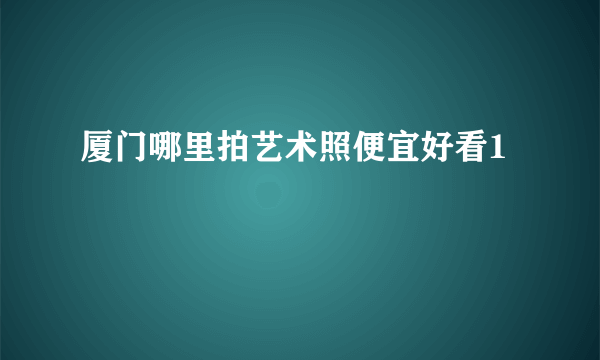 厦门哪里拍艺术照便宜好看1